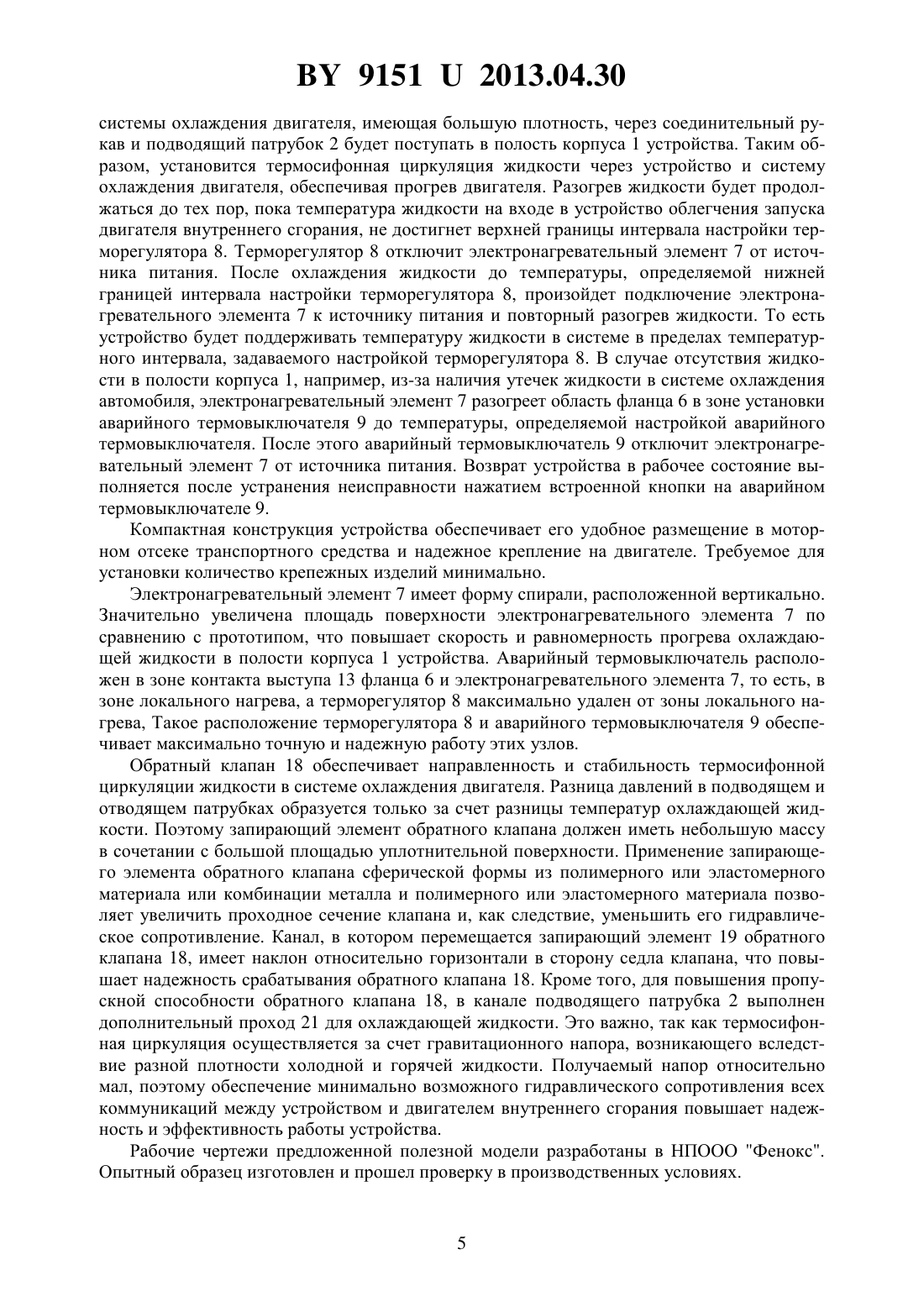 BY 9151 U 2013.04.30

системы охлаждения двигателя, имеющая большую плотность, через соединительный рукав и подводящий патрубок 2 будет поступать в полость корпуса 1 устройства. Таким образом, установится термосифонная циркуляция жидкости через устройство и систему охлаждения двигателя, обеспечивая прогрев двигателя. Разогрев жидкости будет продолжаться до тех пор, пока температура жидкости на входе в устройство облегчения запуска двигателя внутреннего сгорания, не достигнет верхней границы интервала настройки терморегулятора 8. Терморегулятор 8 отключит электронагревательный элемент 7 от источника питания. После охлаждения жидкости до температуры, определяемой нижней границей интервала настройки терморегулятора 8, произойдет подключение электронагревательного элемента 7 к источнику питания и повторный разогрев жидкости. То есть устройство будет поддерживать температуру жидкости в системе в пределах температурного интервала, задаваемого настройкой терморегулятора 8. В случае отсутствия жидкости в полости корпуса 1, например, из-за наличия утечек жидкости в системе охлаждения автомобиля, электронагревательный элемент 7 разогреет область фланца 6 в зоне установки аварийного термовыключателя 9 до температуры, определяемой настройкой аварийного термовыключателя. После этого аварийный термовыключатель 9 отключит электронагревательный элемент 7 от источника питания. Возврат устройства в рабочее состояние выполняется после устранения неисправности нажатием встроенной кнопки на аварийном термовыключателе 9.

Компактная конструкция устройства обеспечивает его удобное размещение в моторном отсеке транспортного средства и надежное крепление на двигателе. Требуемое для установки количество крепежных изделий минимально.

Электронагревательный элемент 7 имеет форму спирали, расположенной вертикально. Значительно увеличена площадь поверхности электронагревательного элемента 7 по сравнению с прототипом, что повышает скорость и равномерность прогрева охлаждающей жидкости в полости корпуса 1 устройства. Аварийный термовыключатель расположен в зоне контакта выступа 13 фланца 6 и электронагревательного элемента 7, то есть, в зоне локального нагрева, а терморегулятор 8 максимально удален от зоны локального нагрева, Такое расположение терморегулятора 8 и аварийного термовыключателя 9 обеспечивает максимально точную и надежную работу этих узлов.

Обратный клапан 18 обеспечивает направленность и стабильность термосифонной циркуляции жидкости в системе охлаждения двигателя. Разница давлений в подводящем и отводящем патрубках образуется только за счет разницы температур охлаждающей жидкости. Поэтому запирающий элемент обратного клапана должен иметь небольшую массу в сочетании с большой площадью уплотнительной поверхности. Применение запирающего элемента обратного клапана сферической формы из полимерного или эластомерного материала или комбинации металла и полимерного или эластомерного материала позволяет увеличить проходное сечение клапана и, как следствие, уменьшить его гидравлическое сопротивление. Канал, в котором перемещается запирающий элемент 19 обратного клапана 18, имеет наклон относительно горизонтали в сторону седла клапана, что повышает надежность срабатывания обратного клапана 18. Кроме того, для повышения пропускной способности обратного клапана 18, в канале подводящего патрубка 2 выполнен дополнительный проход 21 для охлаждающей жидкости. Это важно, так как термосифонная циркуляция осуществляется за счет гравитационного напора, возникающего вследствие разной плотности холодной и горячей жидкости. Получаемый напор относительно мал, поэтому обеспечение минимально возможного гидравлического сопротивления всех коммуникаций между устройством и двигателем внутреннего сгорания повышает надежность и эффективность работы устройства.

Рабочие чертежи предложенной полезной модели разработаны в НПООО "Фенокс". Опытный образец изготовлен и прошел проверку в производственных условиях.

5